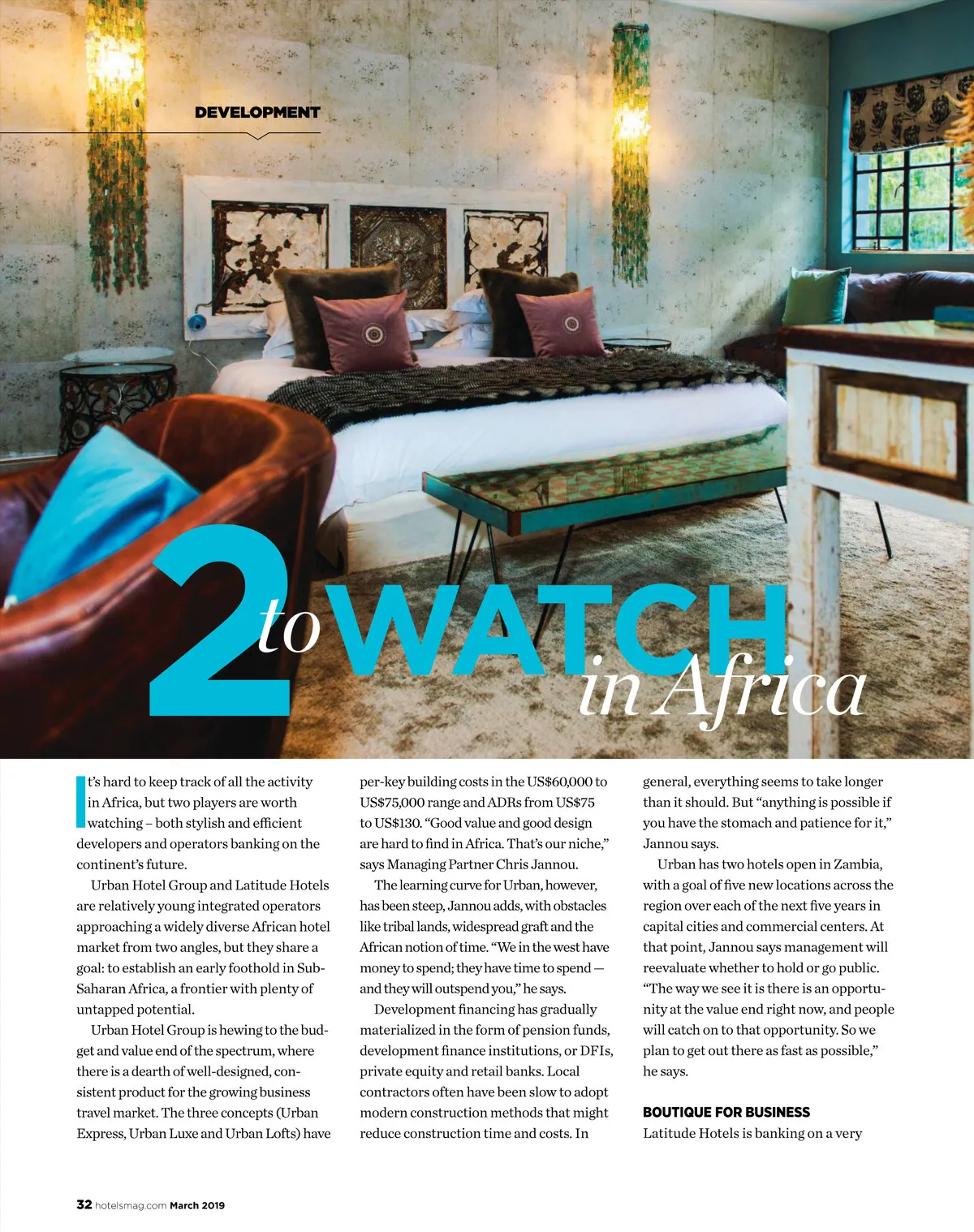 DEVELOPMENT

2 to WATCH in Africa

It's hard to keep track of all the activity in Africa, but two players are worth watching – both stylish and efficient developers and operators banking on the continent's future.

Urban Hotel Group and Latitude Hotels are relatively young integrated operators approaching a widely diverse African hotel market from two angles, but they share a goal: to establish an early foothold in Sub-Saharan Africa, a frontier with plenty of untapped potential.

Urban Hotel Group is hewing to the budget and value end of the spectrum, where there is a dearth of well-designed, consistent product for the growing business travel market. The three concepts (Urban Express, Urban Luxe and Urban Lofts) have per-key building costs in the US$60,000 to US$75,000 range and ADRs from US$75 to US$130. "Good value and good design are hard to find in Africa. That's our niche," says Managing Partner Chris Jannou.

The learning curve for Urban, however, has been steep, Jannou adds, with obstacles like tribal lands, widespread graft and the African notion of time. "We in the west have money to spend; they have time to spend — and they will outspend you," he says.

Development financing has gradually materialized in the form of pension funds, development finance institutions, or DFIs, private equity and retail banks. Local contractors often have been slow to adopt modern construction methods that might reduce construction time and costs. In general, everything seems to take longer than it should. But "anything is possible if you have the stomach and patience for it," Jannou says.

Urban has two hotels open in Zambia, with a goal of five new locations across the region over each of the next five years in capital cities and commercial centers. At that point, Jannou says management will reevaluate whether to hold or go public. "The way we see it is there is an opportunity at the value end right now, and people will catch on to that opportunity. So we plan to get out there as fast as possible," he says.

BOUTIQUE FOR BUSINESS
Latitude Hotels is banking on a very

32 hotelsmag.com March 2019